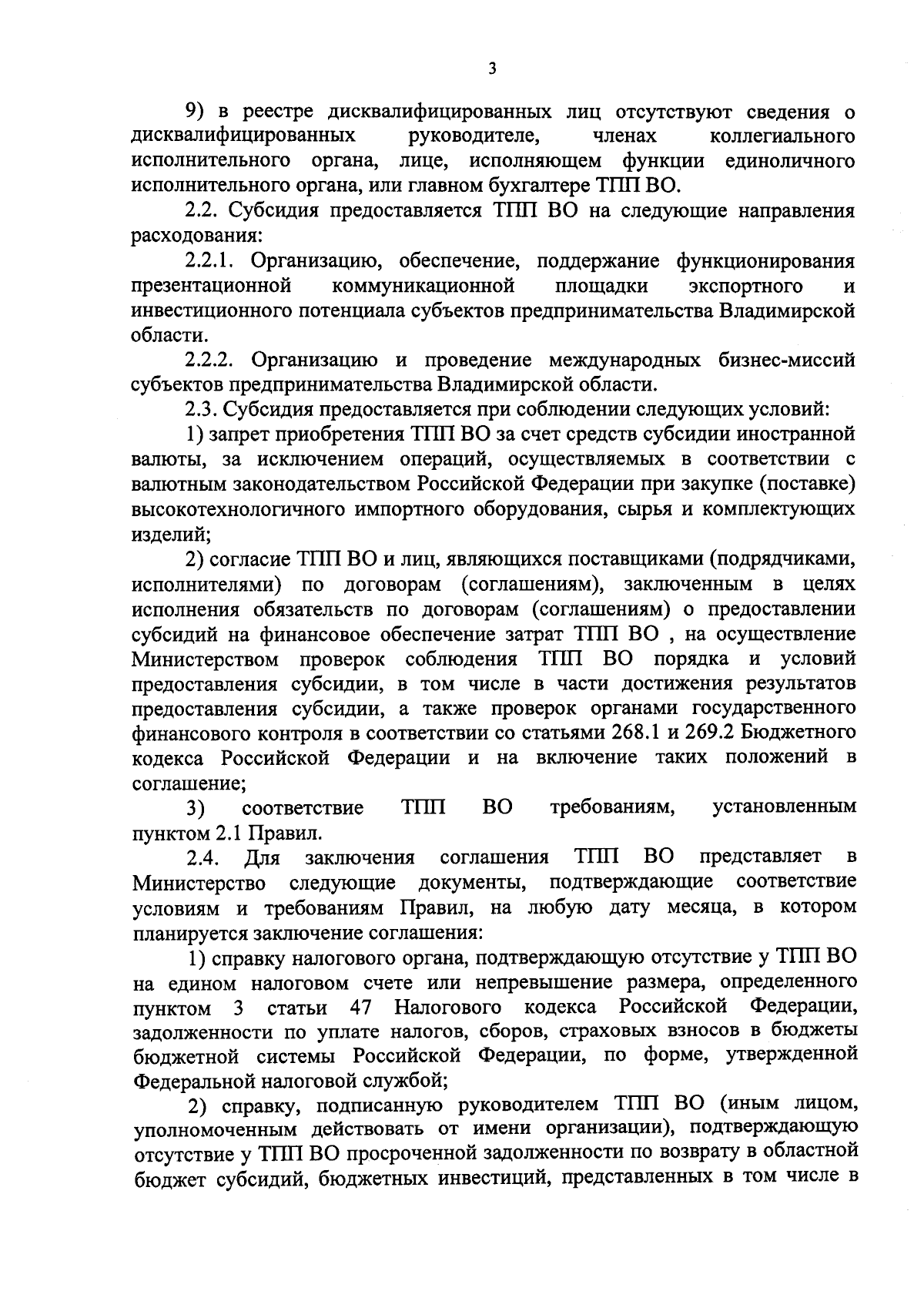 3

9) в реестре дисквалифицированных лиц отсутствуют сведения о дисквалифицированных руководителе, членах коллегиального исполнительного органа, лице, исполняющем функции единоличного исполнительного органа, или главном бухгалтере ТПП ВО.

2.2. Субсидия предоставляется ТПП ВО на следующие направления расходования:

2.2.1. Организацию, обеспечение, поддержание функционирования презентационной коммуникационной площадки экспортного и инвестиционного потенциала субъектов предпринимательства Владимирской области.

2.2.2. Организацию и проведение международных бизнес-миссий субъектов предпринимательства Владимирской области.

2.3. Субсидия предоставляется при соблюдении следующих условий:

1) запрет приобретения ТПП ВО за счет средств субсидии иностранной валюты, за исключением операций, осуществляемых в соответствии с валютным законодательством Российской Федерации при закупке (поставке) высокотехнологичного импортного оборудования, сырья и комплектующих изделий;

2) согласие ТПП ВО и лиц, являющихся поставщиками (подрядчиками, исполнителями) по договорам (соглашениям), заключенным в целях исполнения обязательств по договорам (соглашениям) о предоставлении субсидий на финансовое обеспечение затрат ТПП ВО , на осуществление Министерством проверок соблюдения ТПП ВО порядка и условий предоставления субсидии, в том числе в части достижения результатов предоставления субсидии, а также проверок органами государственного финансового контроля в соответствии со статьями 268.1 и 269.2 Бюджетного кодекса Российской Федерации и на включение таких положений в соглашение;

3) соответствие ТПП ВО требованиям, установленным пунктом 2.1 Правил.

2.4. Для заключения соглашения ТПП ВО представляет в Министерство следующие документы, подтверждающие соответствие условиям и требованиям Правил, на любую дату месяца, в котором планируется заключение соглашения:

1) справку налогового органа, подтверждающую отсутствие у ТПП ВО на едином налоговом счете или непревышение размера, определенного пунктом 3 статьи 47 Налогового кодекса Российской Федерации, задолженности по уплате налогов, сборов, страховых взносов в бюджеты бюджетной системы Российской Федерации, по форме, утвержденной Федеральной налоговой службой;

2) справку, подписанную руководителем ТПП ВО (иным лицом, уполномоченным действовать от имени организации), подтверждающую отсутствие у ТПП ВО просроченной задолженности по возврату в областной бюджет субсидий, бюджетных инвестиций, представленных в том числе в